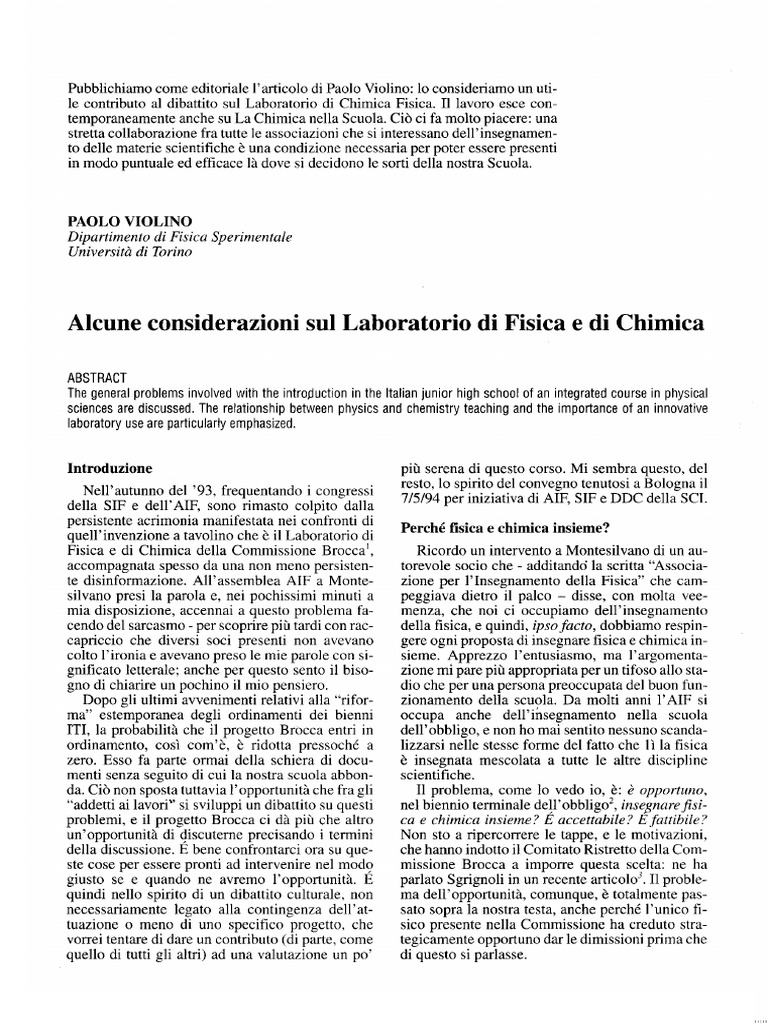 Pubblichiamo come editoriale l'articolo di Paolo Violino: lo consideriamo un utile contributo al dibattito sul Laboratorio di Chimica Fisica. Il lavoro esce contemporaneamente anche su La Chimica nella Scuola. Ciò ci fa molto piacere: una stretta collaborazione fra tutte le associazioni che si interessano dell'insegnamento delle materie scientifiche è una condizione necessaria per poter essere presenti in modo puntuale ed efficace là dove si decidono le sorti della nostra Scuola.

PAOLO VIOLINO
Dipartimento di Fisica Sperimentale
Università di Torino

Alcune considerazioni sul Laboratorio di Fisica e di Chimica

ABSTRACT
The general problems involved with the introduction in the Italian junior high school of an integrated course in physical sciences are discussed. The relationship between physics and chemistry teaching and the importance of an innovative laboratory use are particularly emphasized.

Introduzione

Nell'autunno del '93, frequentando i congressi della SIF e dell'AIF, sono rimasto colpito dalla persistente acrimonia manifestata nei confronti di quell'invenzione a tavolino che è il Laboratorio di Fisica e di Chimica della Commissione Brocca$^1$, accompagnata spesso da una non meno persistente disinformazione. All'assemblea AIF a Montesilvano presi la parola e, nei pochissimi minuti a mia disposizione, accennai a questo problema facendo del sarcasmo - per scoprire più tardi con raccapriccio che diversi soci presenti non avevano colto l'ironia e avevano preso le mie parole con significato letterale; anche per questo sento il bisogno di chiarire un pochino il mio pensiero.

Dopo gli ultimi avvenimenti relativi alla "riforma" estemporanea degli ordinamenti dei bienni ITI, la probabilità che il progetto Brocca entri in ordinamento, così com'è, è ridotta pressoché a zero. Esso fa parte ormai della schiera di documenti senza seguito di cui la nostra scuola abbonda. Ciò non sposta tuttavia l'opportunità che fra gli "addetti ai lavori" si sviluppi un dibattito su questi problemi, e il progetto Brocca ci dà più che altro un'opportunità di discuterne precisando i termini della discussione. É bene confrontarci ora su queste cose per essere pronti ad intervenire nel modo giusto se e quando ne avremo l'opportunità. É quindi nello spirito di un dibattito culturale, non necessariamente legato alla contingenza dell'attuazione o meno di uno specifico progetto, che vorrei tentare di dare un contributo (di parte, come quello di tutti gli altri) ad una valutazione un po' più serena di questo corso. Mi sembra questo, del resto, lo spirito del convegno tenutosi a Bologna il 7/5/94 per iniziativa di AIF, SIF e DDC della SCI.

Perché fisica e chimica insieme?

Ricordo un intervento a Montesilvano di un autorevole socio che - additando la scritta "Associazione per l'Insegnamento della Fisica" che campeggiava dietro il palco – disse, con molta veemenza, che noi ci occupiamo dell'insegnamento della fisica, e quindi, ipso facto, dobbiamo respingere ogni proposta di insegnare fisica e chimica insieme. Apprezzo l'entusiasmo, ma l'argomentazione mi pare più appropriata per un tifoso allo stadio che per una persona preoccupata del buon funzionamento della scuola. Da molti anni l'AIF si occupa anche dell'insegnamento nella scuola dell'obbligo, e non ho mai sentito nessuno scandalizzarsi nelle stesse forme del fatto che lì la fisica è insegnata mescolata a tutte le altre discipline scientifiche.

Il problema, come lo vedo io, è: è opportuno, nel biennio terminale dell'obbligo$^2$, insegnare fisica e chimica insieme? É accettabile? É fattibile? Non sto a ripercorrere le tappe, e le motivazioni, che hanno indotto il Comitato Ristretto della Commissione Brocca a imporre questa scelta: ne ha parlato Sgrignoli in un recente articolo$^3$. Il problema dell'opportunità, comunque, è totalmente passato sopra la nostra testa, anche perché l'unico fisico presente nella Commissione ha creduto strategicamente opportuno dar le dimissioni prima che di questo si parlasse.